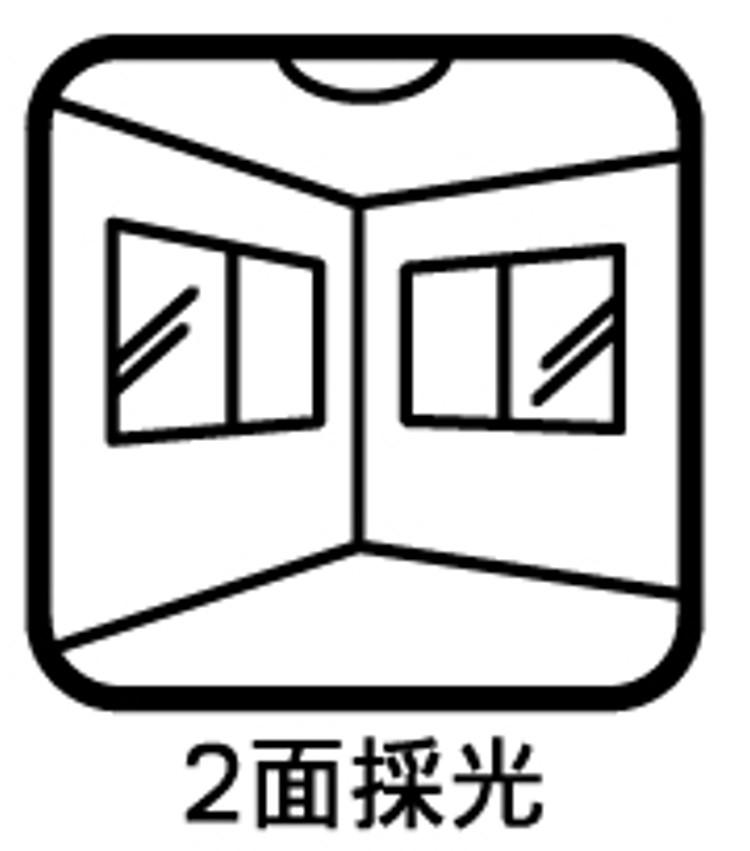 2面採光